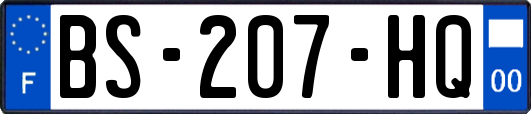 F
BS-207-HQ
00